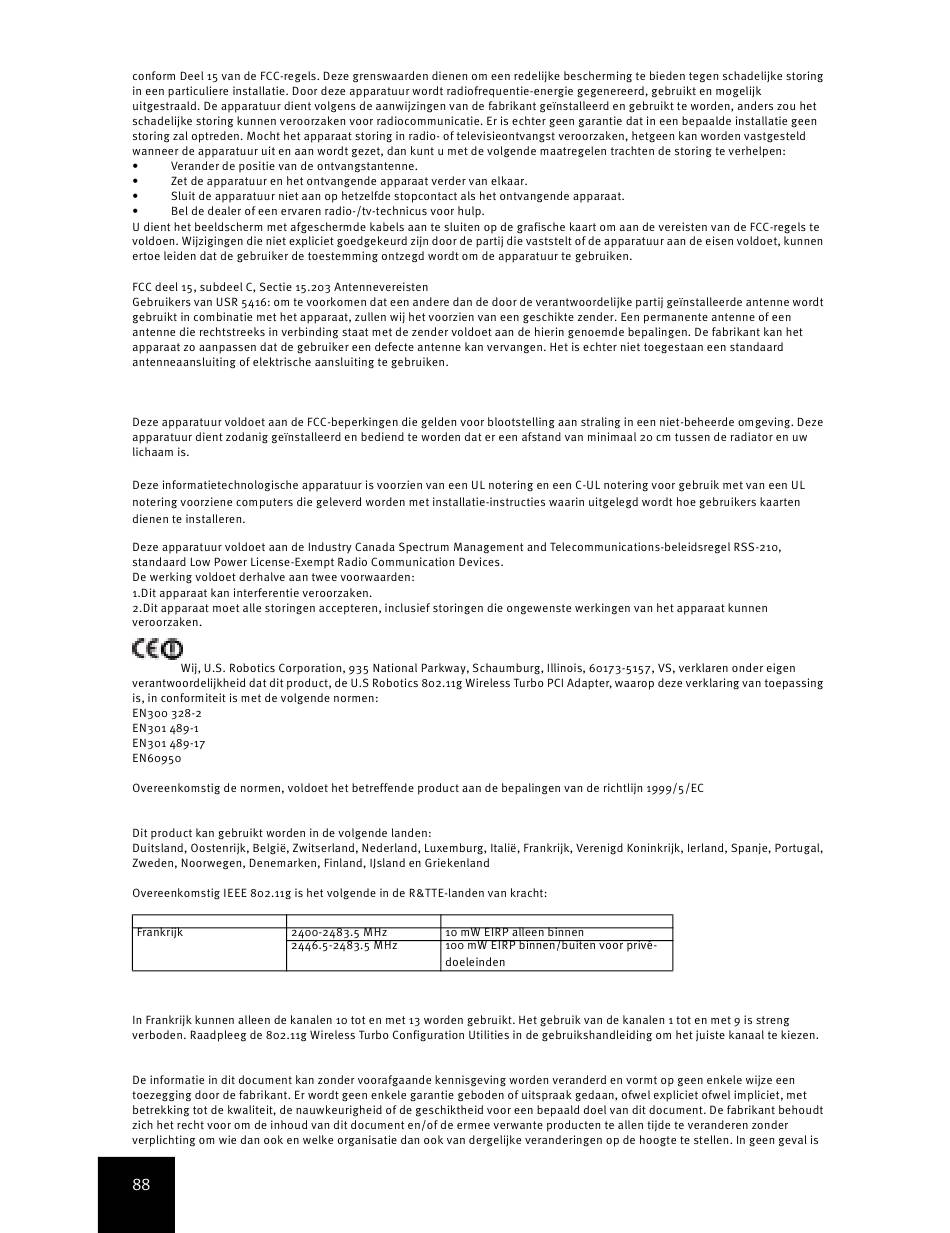 conform Deel 15 van de FCC-regels. Deze grenswaarden dienen om een redelijke bescherming te bieden tegen schadelijke storing in een particuliere installatie. Door deze apparatuur wordt radiofrequentie-energie gegenereerd, gebruikt en mogelijk uitgestraald. De apparatuur dient volgens de aanwijzingen van de fabrikant geïnstalleerd en gebruikt te worden, anders zou het schadelijke storing kunnen veroorzaken voor radiocommunicatie. Er is echter geen garantie dat in een bepaalde installatie geen storing zal optreden. Mocht het apparaat storing in radio- of televisieontvangst veroorzaken, hetgeen kan worden vastgesteld wanneer de apparatuur uit en aan wordt gezet, dan kunt u met de volgende maatregelen trachten de storing te verhelpen:
• Verander de positie van de ontvangstantenne.
• Zet de apparatuur en het ontvangende apparaat verder van elkaar.
• Sluit de apparatuur niet aan op hetzelfde stopcontact als het ontvangende apparaat.
• Bel de dealer of een ervaren radio-/tv-technicus voor hulp.
U dient het beeldscherm met afgeschermde kabels aan te sluiten op de grafische kaart om aan de vereisten van de FCC-regels te voldoen. Wijzigingen die niet expliciet goedgekeurd zijn door de partij die vaststelt of de apparatuur aan de eisen voldoet, kunnen ertoe leiden dat de gebruiker de toestemming ontzegd wordt om de apparatuur te gebruiken.

FCC deel 15, subdeel C, Sectie 15.203 Antennevereisten
Gebruikers van USR 5416: om te voorkomen dat een andere dan de door de verantwoordelijke partij geïnstalleerde antenne wordt gebruikt in combinatie met het apparaat, zullen wij het voorzien van een geschikte zender. Een permanente antenne of een antenne die rechtstreeks in verbinding staat met de zender voldoet aan de hierin genoemde bepalingen. De fabrikant kan het apparaat zo aanpassen dat de gebruiker een defecte antenne kan vervangen. Het is echter niet toegestaan een standaard antenneaansluiting of elektrische aansluiting te gebruiken.

Deze apparatuur voldoet aan de FCC-beperkingen die gelden voor blootstelling aan straling in een niet-beheerde omgeving. Deze apparatuur dient zodanig geïnstalleerd en bediend te worden dat er een afstand van minimaal 20 cm tussen de radiator en uw lichaam is.

Deze informatietechnologische apparatuur is voorzien van een UL notering en een C-UL notering voor gebruik met van een UL notering voorziene computers die geleverd worden met installatie-instructies waarin uitgelegd wordt hoe gebruikers kaarten dienen te installeren.

Deze apparatuur voldoet aan de Industry Canada Spectrum Management and Telecommunications-beleidsregel RSS-210, standaard Low Power License-Exempt Radio Communication Devices.
De werking voldoet derhalve aan twee voorwaarden:
1.Dit apparaat kan interferentie veroorzaken.
2.Dit apparaat moet alle storingen accepteren, inclusief storingen die ongewenste werkingen van het apparaat kunnen veroorzaken.

CE

Wij, U.S. Robotics Corporation, 935 National Parkway, Schaumburg, Illinois, 60173-5157, VS, verklaren onder eigen verantwoordelijkheid dat dit product, de U.S Robotics 802.11g Wireless Turbo PCI Adapter, waarop deze verklaring van toepassing is, in conformiteit is met de volgende normen:
EN300 328-2
EN301 489-1
EN301 489-17
EN60950

Overeenkomstig de normen, voldoet het betreffende product aan de bepalingen van de richtlijn 1999/5/EC

Dit product kan gebruikt worden in de volgende landen:
Duitsland, Oostenrijk, België, Zwitserland, Nederland, Luxemburg, Italië, Frankrijk, Verenigd Koninkrijk, Ierland, Spanje, Portugal, Zweden, Noorwegen, Denemarken, Finland, IJsland en Griekenland

Overeenkomstig IEEE 802.11g is het volgende in de R&TTE-landen van kracht:

| | | |
|---|---|---|
| Frankrijk | 2400-2483.5 MHz | 10 mW EIRP alleen binnen |
| | 2446.5-2483.5 MHz | 100 mW EIRP binnen/buiten voor privé-doeleinden |

In Frankrijk kunnen alleen de kanalen 10 tot en met 13 worden gebruikt. Het gebruik van de kanalen 1 tot en met 9 is streng verboden. Raadpleeg de 802.11g Wireless Turbo Configuration Utilities in de gebruikshandleiding om het juiste kanaal te kiezen.

De informatie in dit document kan zonder voorafgaande kennisgeving worden veranderd en vormt op geen enkele wijze een toezegging door de fabrikant. Er wordt geen enkele garantie geboden of uitspraak gedaan, ofwel expliciet ofwel impliciet, met betrekking tot de kwaliteit, de nauwkeurigheid of de geschiktheid voor een bepaald doel van dit document. De fabrikant behoudt zich het recht voor om de inhoud van dit document en/of de ermee verwante producten te allen tijde te veranderen zonder verplichting om wie dan ook en welke organisatie dan ook van dergelijke veranderingen op de hoogte te stellen. In geen geval is

88